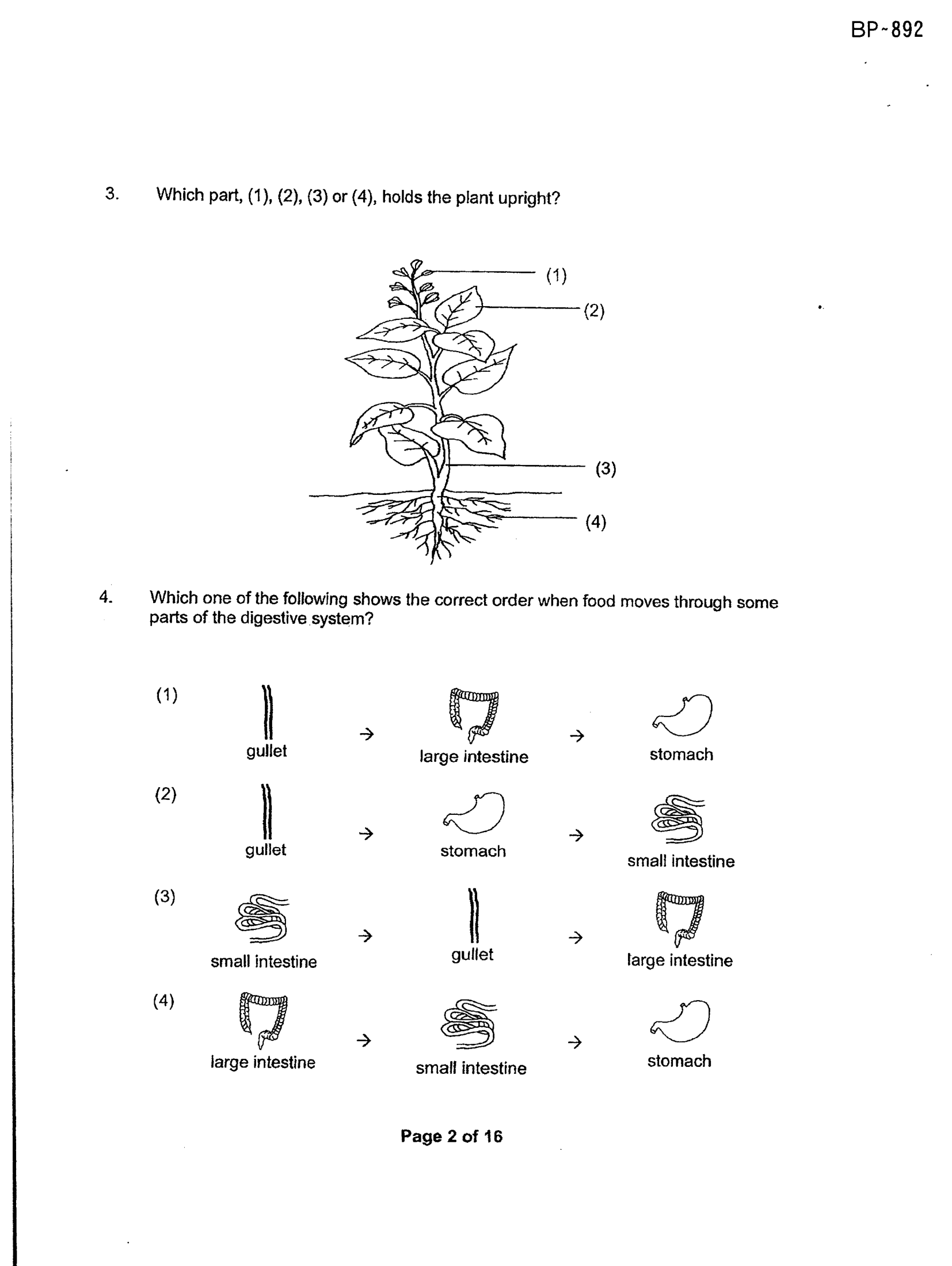 BP-892

3. Which part, (1), (2), (3) or (4), holds the plant upright?

(1)
(2)
(3)
(4)

4. Which one of the following shows the correct order when food moves through some parts of the digestive system?

(1) gullet → large intestine → stomach

(2) gullet → stomach → small intestine

(3) small intestine → gullet → large intestine

(4) large intestine → small intestine → stomach

Page 2 of 16